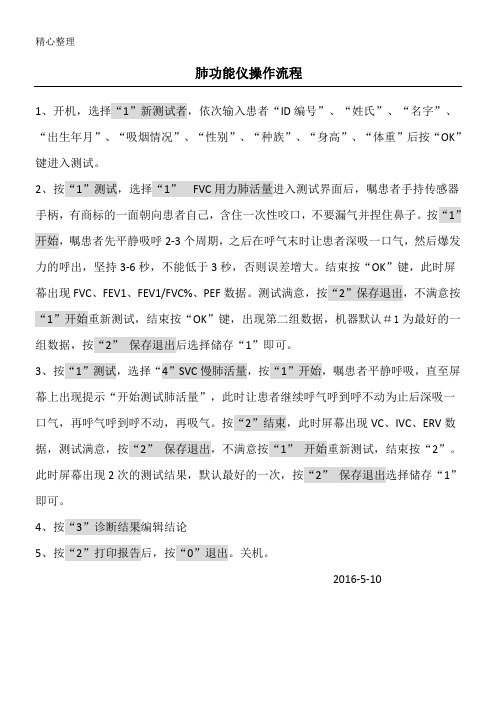 精心整理

肺功能仪操作流程

1、开机，选择“1”新测试者，依次输入患者“ID 编号”、“姓氏”、“名字”、“出生年月”、“吸烟情况”、“性别”、“种族”、“身高”、“体重”后按“OK”键进入测试。

2、按“1”测试，选择“1” FVC 用力肺活量进入测试界面后，嘱患者手持传感器手柄，有商标的一面朝向患者自己，含住一次性咬口，不要漏气并捏住鼻子。按“1”开始，嘱患者先平静吸呼 2-3 个周期，之后在呼气末时让患者深吸一口气，然后爆发力的呼出，坚持 3-6 秒，不能低于 3 秒，否则误差增大。结束按“OK”键，此时屏幕出现 FVC、FEV1、FEV1/FVC%、PEF 数据。测试满意，按“2”保存退出，不满意按“1”开始重新测试，结束按“OK”键，出现第二组数据，机器默认＃1 为最好的一组数据，按“2” 保存退出后选择储存“1”即可。

3、按“1”测试，选择“4”SVC 慢肺活量，按“1”开始，嘱患者平静呼吸，直至屏幕上出现提示“开始测试肺活量”，此时让患者继续呼气呼到呼不动为止后深吸一口气，再呼气呼到呼不动，再吸气。按“2”结束，此时屏幕出现 VC、IVC、ERV 数据，测试满意，按“2” 保存退出，不满意按“1” 开始重新测试，结束按“2”。此时屏幕出现 2 次的测试结果，默认最好的一次，按“2” 保存退出选择储存“1”即可。

4、按“3”诊断结果编辑结论

5、按“2”打印报告后，按“0”退出。关机。

2016-5-10